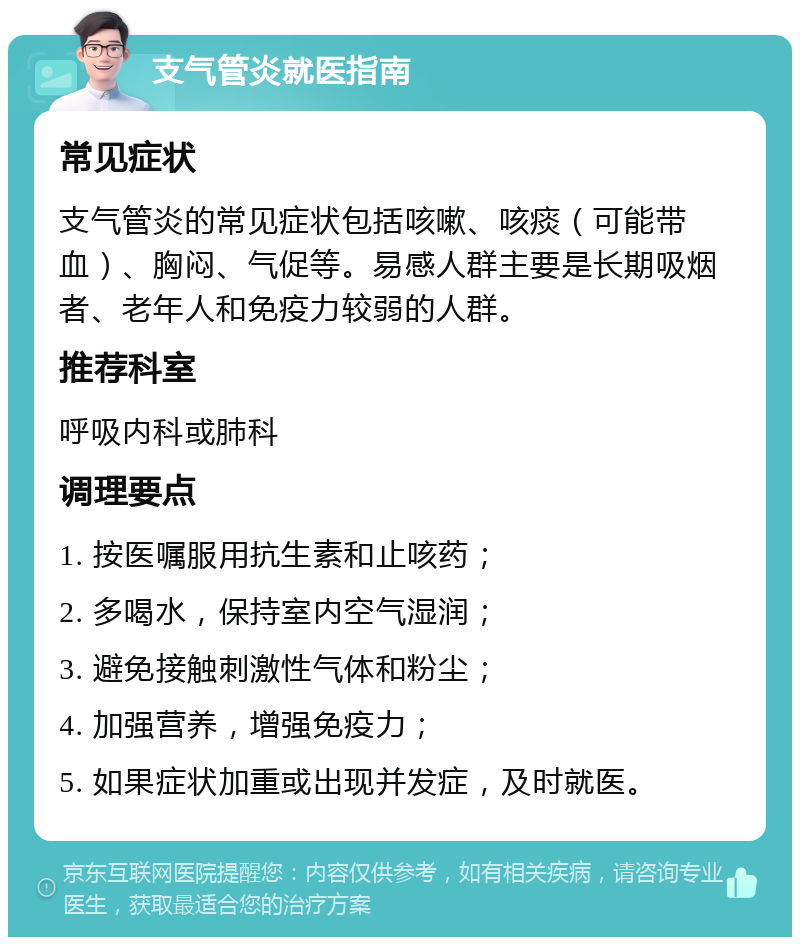 支气管炎就医指南

常见症状

支气管炎的常见症状包括咳嗽、咳痰（可能带血）、胸闷、气促等。易感人群主要是长期吸烟者、老年人和免疫力较弱的人群。

推荐科室

呼吸内科或肺科

调理要点

1. 按医嘱服用抗生素和止咳药；

2. 多喝水，保持室内空气湿润；

3. 避免接触刺激性气体和粉尘；

4. 加强营养，增强免疫力；

5. 如果症状加重或出现并发症，及时就医。

京东互联网医院提醒您：内容仅供参考，如有相关疾病，请咨询专业医生，获取最适合您的治疗方案